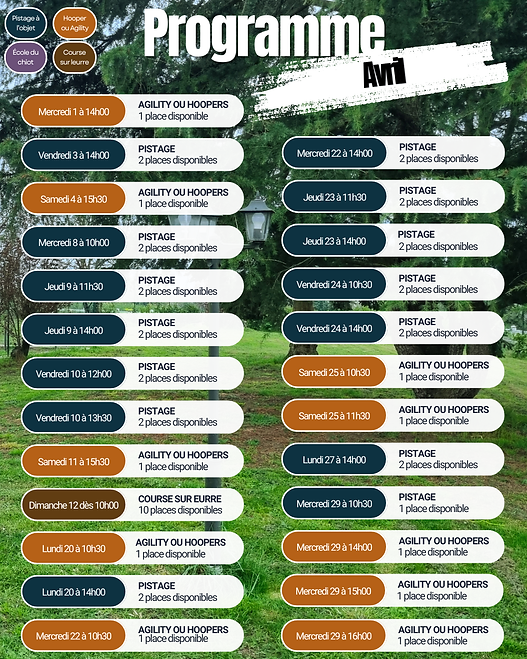 Pistage à l'objet

Hooper ou Agility

École du chiot

Course sur leurre

Programme

Avril

Mercredi 1 à 14h00
AGILITY OU HOOPERS
1 place disponible

Vendredi 3 à 14h00
PISTAGE
2 places disponibles

Samedi 4 à 15h30
AGILITY OU HOOPERS
1 place disponible

Mercredi 8 à 10h00
PISTAGE
2 places disponibles

Jeudi 9 à 11h30
PISTAGE
2 places disponibles

Jeudi 9 à 14h00
PISTAGE
2 places disponibles

Vendredi 10 à 12h00
PISTAGE
2 places disponibles

Vendredi 10 à 13h30
PISTAGE
2 places disponibles

Samedi 11 à 15h30
AGILITY OU HOOPERS
1 place disponible

Dimanche 12 dès 10h00
COURSE SUR EURRE
10 places disponibles

Lundi 20 à 10h30
AGILITY OU HOOPERS
1 place disponible

Lundi 20 à 14h00
PISTAGE
2 places disponibles

Mercredi 22 à 10h30
AGILITY OU HOOPERS
1 place disponible

Mercredi 22 à 14h00
PISTAGE
2 places disponibles

Jeudi 23 à 11h30
PISTAGE
2 places disponibles

Jeudi 23 à 14h00
PISTAGE
2 places disponibles

Vendredi 24 à 10h30
PISTAGE
2 places disponibles

Vendredi 24 à 14h00
PISTAGE
2 places disponibles

Samedi 25 à 10h30
AGILITY OU HOOPERS
1 place disponible

Samedi 25 à 11h30
AGILITY OU HOOPERS
1 place disponible

Lundi 27 à 14h00
PISTAGE
2 places disponibles

Mercredi 29 à 10h30
PISTAGE
1 place disponible

Mercredi 29 à 14h00
AGILITY OU HOOPERS
1 place disponible

Mercredi 29 à 15h00
AGILITY OU HOOPERS
1 place disponible

Mercredi 29 à 16h00
AGILITY OU HOOPERS
1 place disponible